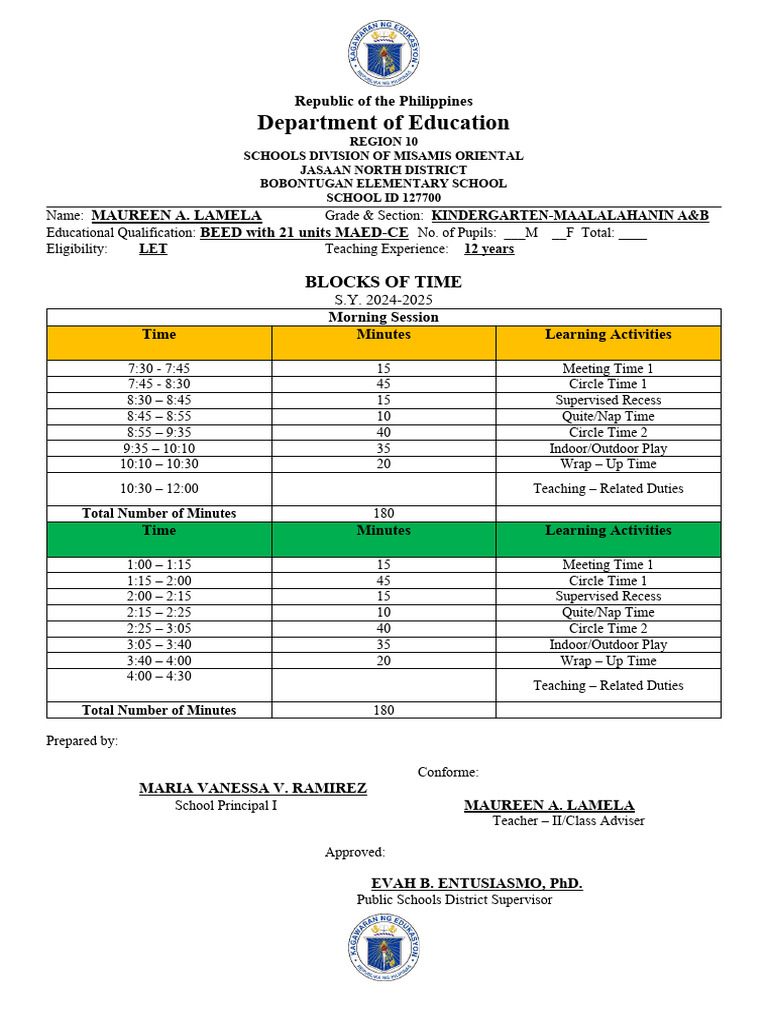 KAGAWARAN NG EDUKASYON
REPUBLIKA NG PILIPINAS

Republic of the Philippines
Department of Education
REGION 10
SCHOOLS DIVISION OF MISAMIS ORIENTAL
JASAAN NORTH DISTRICT
BOBONTUGAN ELEMENTARY SCHOOL
SCHOOL ID 127700

Name: MAUREEN A. LAMELA Grade & Section: KINDERGARTEN-MAALALAHANIN A&B
Educational Qualification: BEED with 21 units MAED-CE No. of Pupils: ___M __F Total: ____
Eligibility: LET Teaching Experience: 12 years

BLOCKS OF TIME
S.Y. 2024-2025

| Morning Session | | |
|---|---|---|
| Time | Minutes | Learning Activities |
| 7:30 - 7:45 | 15 | Meeting Time 1 |
| 7:45 - 8:30 | 45 | Circle Time 1 |
| 8:30 – 8:45 | 15 | Supervised Recess |
| 8:45 – 8:55 | 10 | Quite/Nap Time |
| 8:55 – 9:35 | 40 | Circle Time 2 |
| 9:35 – 10:10 | 35 | Indoor/Outdoor Play |
| 10:10 – 10:30 | 20 | Wrap – Up Time |
| 10:30 – 12:00 | | Teaching – Related Duties |
| Total Number of Minutes | 180 | |
| Time | Minutes | Learning Activities |
| 1:00 – 1:15 | 15 | Meeting Time 1 |
| 1:15 – 2:00 | 45 | Circle Time 1 |
| 2:00 – 2:15 | 15 | Supervised Recess |
| 2:15 – 2:25 | 10 | Quite/Nap Time |
| 2:25 – 3:05 | 40 | Circle Time 2 |
| 3:05 – 3:40 | 35 | Indoor/Outdoor Play |
| 3:40 – 4:00 | 20 | Wrap – Up Time |
| 4:00 – 4:30 | | Teaching – Related Duties |
| Total Number of Minutes | 180 | |

Prepared by:

Conforme:

MARIA VANESSA V. RAMIREZ
School Principal I

MAUREEN A. LAMELA
Teacher – II/Class Adviser

Approved:

EVAH B. ENTUSIASMO, PhD.
Public Schools District Supervisor

KAGAWARAN NG EDUKASYON
REPUBLIKA NG PILIPINAS